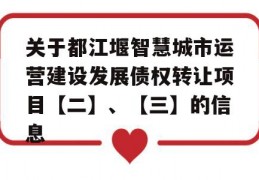 关于都江堰智慧城市运营建设发展债权转让项目【二】、【三】的信息